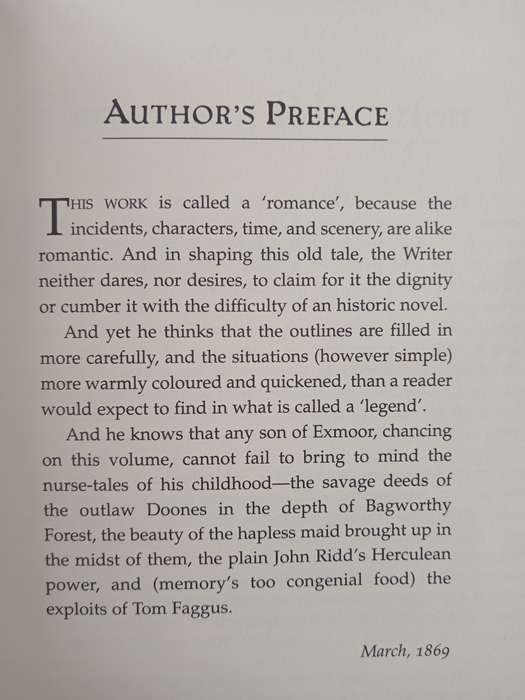 AUTHOR'S PREFACE

THIS WORK is called a 'romance', because the incidents, characters, time, and scenery, are alike romantic. And in shaping this old tale, the Writer neither dares, nor desires, to claim for it the dignity or cumber it with the difficulty of an historic novel.

And yet he thinks that the outlines are filled in more carefully, and the situations (however simple) more warmly coloured and quickened, than a reader would expect to find in what is called a 'legend'.

And he knows that any son of Exmoor, chancing on this volume, cannot fail to bring to mind the nurse-tales of his childhood—the savage deeds of the outlaw Doones in the depth of Bagworthy Forest, the beauty of the hapless maid brought up in the midst of them, the plain John Ridd's Herculean power, and (memory's too congenial food) the exploits of Tom Faggus.

March, 1869